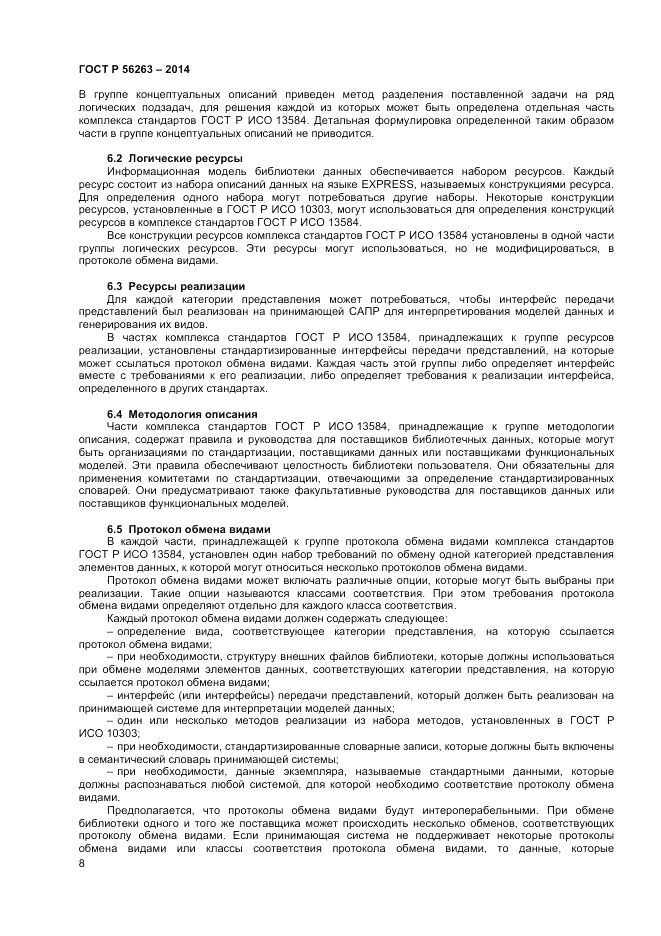 ГОСТ Р 56263 – 2014

В группе концептуальных описаний приведен метод разделения поставленной задачи на ряд логических подзадач, для решения каждой из которых может быть определена отдельная часть комплекса стандартов ГОСТ Р ИСО 13584. Детальная формулировка определенной таким образом части в группе концептуальных описаний не приводится.

6.2 Логические ресурсы

Информационная модель библиотеки данных обеспечивается набором ресурсов. Каждый ресурс состоит из набора описаний данных на языке EXPRESS, называемых конструкциями ресурса. Для определения одного набора могут потребоваться другие наборы. Некоторые конструкции ресурсов, установленные в ГОСТ Р ИСО 10303, могут использоваться для определения конструкций ресурсов в комплексе стандартов ГОСТ Р ИСО 13584.

Все конструкции ресурсов комплекса стандартов ГОСТ Р ИСО 13584 установлены в одной части группы логических ресурсов. Эти ресурсы могут использоваться, но не модифицироваться, в протоколе обмена видами.

6.3 Ресурсы реализации

Для каждой категории представления может потребоваться, чтобы интерфейс передачи представлений был реализован на принимающей САПР для интерпретирования моделей данных и генерирования их видов.

В частях комплекса стандартов ГОСТ Р ИСО 13584, принадлежащих к группе ресурсов реализации, установлены стандартизированные интерфейсы передачи представлений, на которые может ссылаться протокол обмена видами. Каждая часть этой группы либо определяет интерфейс вместе с требованиями к его реализации, либо определяет требования к реализации интерфейса, определенного в других стандартах.

6.4 Методология описания

Части комплекса стандартов ГОСТ Р ИСО 13584, принадлежащие к группе методологии описания, содержат правила и руководства для поставщиков библиотечных данных, которые могут быть организациями по стандартизации, поставщиками данных или поставщиками функциональных моделей. Эти правила обеспечивают целостность библиотеки пользователя. Они обязательны для применения комитетами по стандартизации, отвечающими за определение стандартизированных словарей. Они предусматривают также факультативные руководства для поставщиков данных или поставщиков функциональных моделей.

6.5 Протокол обмена видами

В каждой части, принадлежащей к группе протокола обмена видами комплекса стандартов ГОСТ Р ИСО 13584, установлен один набор требований по обмену одной категорией представления элементов данных, к которой могут относиться несколько протоколов обмена видами.

Протокол обмена видами может включать различные опции, которые могут быть выбраны при реализации. Такие опции называются классами соответствия. При этом требования протокола обмена видами определяют отдельно для каждого класса соответствия.

Каждый протокол обмена видами должен содержать следующее:

– определение вида, соответствующее категории представления, на которую ссылается протокол обмена видами;

– при необходимости, структуру внешних файлов библиотеки, которые должны использоваться при обмене моделями элементов данных, соответствующих категории представления, на которую ссылается протокол обмена видами;

– интерфейс (или интерфейсы) передачи представлений, который должен быть реализован на принимающей системе для интерпретации моделей данных;

– один или несколько методов реализации из набора методов, установленных в ГОСТ Р ИСО 10303;

– при необходимости, стандартизированные словарные записи, которые должны быть включены в семантический словарь принимающей системы;

– при необходимости, данные экземпляра, называемые стандартными данными, которые должны распознаваться любой системой, для которой необходимо соответствие протоколу обмена видами.

Предполагается, что протоколы обмена видами будут интероперабельными. При обмене библиотеки одного и того же поставщика может происходить несколько обменов, соответствующих протоколу обмена видами. Если принимающая система не поддерживает некоторые протоколы обмена видами или классы соответствия протокола обмена видами, то данные, которые

8